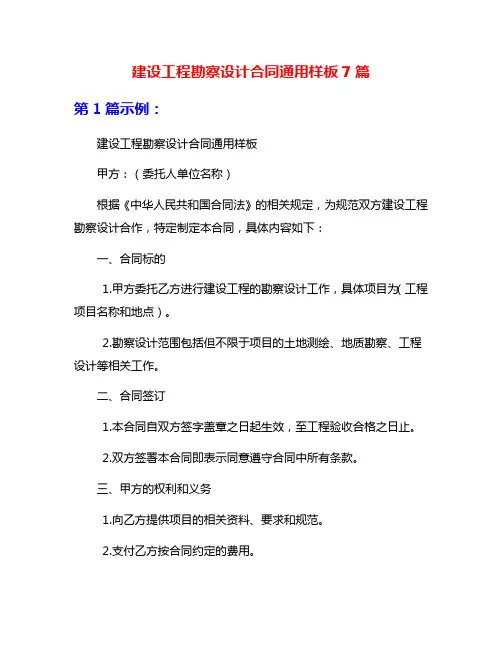 建设工程勘察设计合同通用样板 7 篇

第 1 篇示例：

建设工程勘察设计合同通用样板

甲方：（委托人单位名称）

根据《中华人民共和国合同法》的相关规定，为规范双方建设工程勘察设计合作，特定制定本合同，具体内容如下：

一、合同标的

1.甲方委托乙方进行建设工程的勘察设计工作，具体项目为（工程项目名称和地点）。

2.勘察设计范围包括但不限于项目的土地测绘、地质勘察、工程设计等相关工作。

二、合同签订

1.本合同自双方签字盖章之日起生效，至工程验收合格之日止。

2.双方签署本合同即表示同意遵守合同中所有条款。

三、甲方的权利和义务

1.向乙方提供项目的相关资料、要求和规范。

2.支付乙方按合同约定的费用。